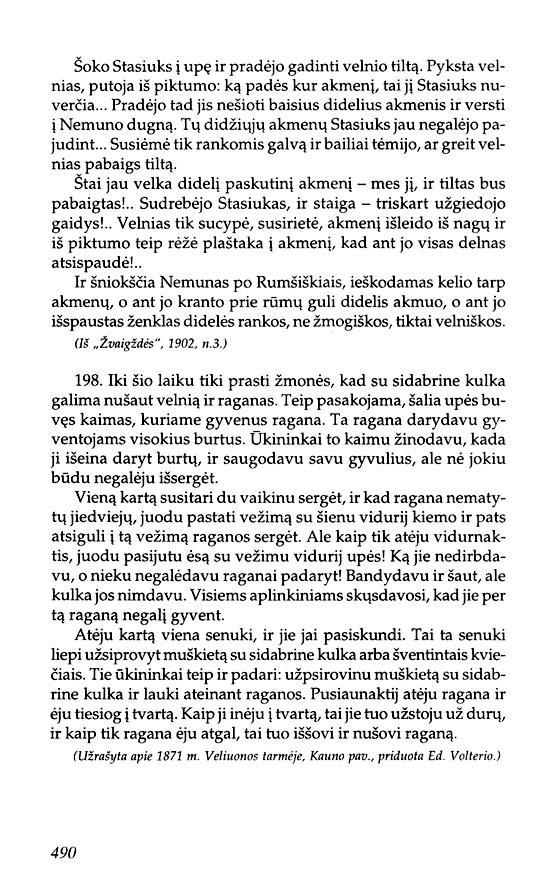 Šoko Stasiuks į upę ir pradėjo gadinti velnio tiltą. Pyksta velnias, putoja iš piktumo: ką padės kur akmenį, tai jį Stasiuks nuverčia... Pradėjo tad jis nešioti baisius didelius akmenis ir versti į Nemuno dugną. Tų didžiųjų akmenų Stasiuks jau negalėjo pajudint... Susiėmė tik rankomis galvą ir bailiai tėmijo, ar greit velnias pabaigs tiltą.

Štai jau velka didelį paskutinį akmenį – mes jį, ir tiltas bus pabaigtas!.. Sudrebėjo Stasiukas, ir staiga – triskart užgiedojo gaidys!.. Velnias tik sucypė, susirietė, akmenį išleido iš nagų ir iš piktumo teip rėžė plaštaka į akmenį, kad ant jo visas delnas atsispaudė!..

Ir šniokščia Nemunas po Rumšiškiais, ieškodamas kelio tarp akmenų, o ant jo kranto prie rūmų guli didelis akmuo, o ant jo išspaustas ženklas didelės rankos, ne žmogiškos, tiktai velniškos.

(Iš „Žvaigždės", 1902, n.3.)

198. Iki šio laiku tiki prasti žmonės, kad su sidabrine kulka galima nušaut velnią ir raganas. Teip pasakojama, šalia upės buvęs kaimas, kuriame gyvenus ragana. Ta ragana darydavu gyventojams visokius burtus. Ūkininkai to kaimu žinodavu, kada ji išeina daryt burtų, ir saugodavu savu gyvulius, ale nė jokiu būdu negalėju išsergėt.

Vieną kartą susitari du vaikinu sergėt, ir kad ragana nematytų jiedviejų, juodu pastati vežimą su šienu vidurij kiemo ir pats atsiguli į tą vežimą raganos sergėt. Ale kaip tik atėju vidurnaktis, juodu pasijutu ėsą su vežimu vidurij upės! Ką jie nedirbdavu, o nieku negalėdavu raganai padaryt! Bandydavu ir šaut, ale kulka jos nimdavu. Visiems aplinkiniams skųsdavosi, kad jie per tą raganą negalį gyvent.

Atėju kartą viena senuki, ir jie jai pasiskundi. Tai ta senuki liepi užsiprovyt muškietą su sidabrine kulka arba šventintais kviečiais. Tie ūkininkai teip ir padari: užpsirovinu muškietą su sidabrine kulka ir lauki ateinant raganos. Pusiaunaktij atėju ragana ir ėju tiesiog į tvartą. Kaip ji inėju į tvartą, tai jie tuo užstoju už durų, ir kaip tik ragana ėju atgal, tai tuo iššovi ir nušovi raganą.

(Užrašyta apie 1871 m. Veliuonos tarmėje, Kauno pav., priduota Ed. Volterio.)

490